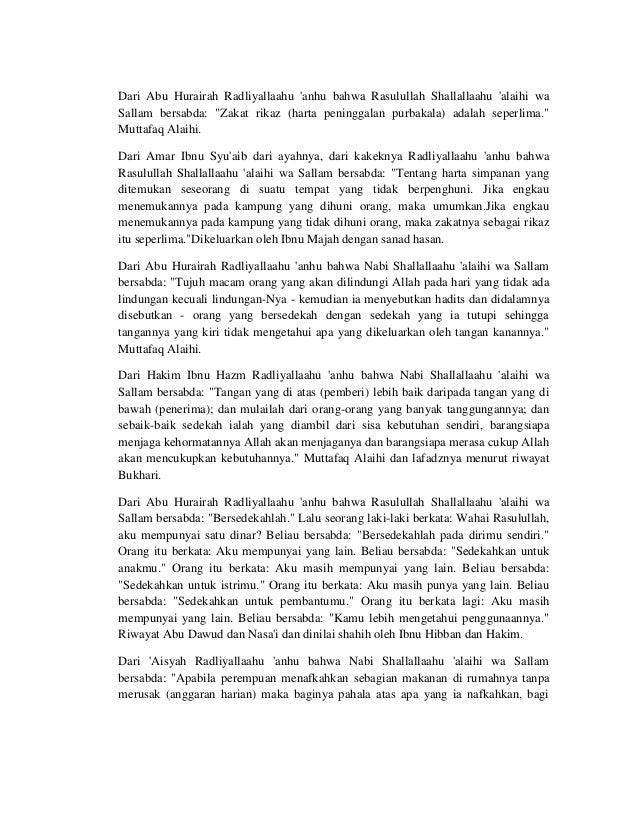 Dari Abu Hurairah Radliyallaahu 'anhu bahwa Rasulullah Shallallaahu 'alaihi wa Sallam bersabda: "Zakat rikaz (harta peninggalan purbakala) adalah seperlima." Muttafaq Alaihi.

Dari Amar Ibnu Syu'aib dari ayahnya, dari kakeknya Radliyallaahu 'anhu bahwa Rasulullah Shallallaahu 'alaihi wa Sallam bersabda: "Tentang harta simpanan yang ditemukan seseorang di suatu tempat yang tidak berpenghuni. Jika engkau menemukannya pada kampung yang dihuni orang, maka umumkan.Jika engkau menemukannya pada kampung yang tidak dihuni orang, maka zakatnya sebagai rikaz itu seperlima."Dikeluarkan oleh Ibnu Majah dengan sanad hasan.

Dari Abu Hurairah Radliyallaahu 'anhu bahwa Nabi Shallallaahu 'alaihi wa Sallam bersabda: "Tujuh macam orang yang akan dilindungi Allah pada hari yang tidak ada lindungan kecuali lindungan-Nya - kemudian ia menyebutkan hadits dan didalamnya disebutkan - orang yang bersedekah dengan sedekah yang ia tutupi sehingga tangannya yang kiri tidak mengetahui apa yang dikeluarkan oleh tangan kanannya." Muttafaq Alaihi.

Dari Hakim Ibnu Hazm Radliyallaahu 'anhu bahwa Nabi Shallallaahu 'alaihi wa Sallam bersabda: "Tangan yang di atas (pemberi) lebih baik daripada tangan yang di bawah (penerima); dan mulailah dari orang-orang yang banyak tanggungannya; dan sebaik-baik sedekah ialah yang diambil dari sisa kebutuhan sendiri, barangsiapa menjaga kehormatannya Allah akan menjaganya dan barangsiapa merasa cukup Allah akan mencukupkan kebutuhannya." Muttafaq Alaihi dan lafadznya menurut riwayat Bukhari.

Dari Abu Hurairah Radliyallaahu 'anhu bahwa Rasulullah Shallallaahu 'alaihi wa Sallam bersabda: "Bersedekahlah." Lalu seorang laki-laki berkata: Wahai Rasulullah, aku mempunyai satu dinar? Beliau bersabda: "Bersedekahlah pada dirimu sendiri." Orang itu berkata: Aku mempunyai yang lain. Beliau bersabda: "Sedekahkan untuk anakmu." Orang itu berkata: Aku masih mempunyai yang lain. Beliau bersabda: "Sedekahkan untuk istrimu." Orang itu berkata: Aku masih punya yang lain. Beliau bersabda: "Sedekahkan untuk pembantumu." Orang itu berkata lagi: Aku masih mempunyai yang lain. Beliau bersabda: "Kamu lebih mengetahui penggunaannya." Riwayat Abu Dawud dan Nasa'i dan dinilai shahih oleh Ibnu Hibban dan Hakim.

Dari 'Aisyah Radliyallaahu 'anhu bahwa Nabi Shallallaahu 'alaihi wa Sallam bersabda: "Apabila perempuan menafkahkan sebagian makanan di rumahnya tanpa merusak (anggaran harian) maka baginya pahala atas apa yang ia nafkahkan, bagi